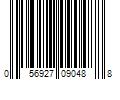 0 56927 09048 8